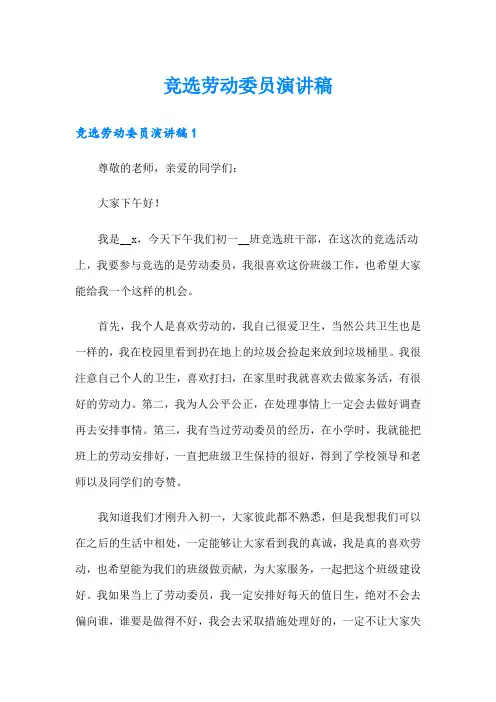 竞选劳动委员演讲稿

竞选劳动委员演讲稿1

尊敬的老师，亲爱的同学们：

大家下午好！

我是__x，今天下午我们初一__班竞选班干部，在这次的竞选活动上，我要参与竞选的是劳动委员，我很喜欢这份班级工作，也希望大家能给我一个这样的机会。

首先，我个人是喜欢劳动的，我自己很爱卫生，当然公共卫生也是一样的，我在校园里看到扔在地上的垃圾会捡起来放到垃圾桶里。我很注意自己个人的卫生，喜欢打扫，在家里时我就喜欢去做家务活，有很好的劳动力。第二，我为人公平公正，在处理事情上一定会去做好调查再去安排事情。第三，我有当过劳动委员的经历，在小学时，我就能把班上的劳动安排好，一直把班级卫生保持的很好，得到了学校领导和老师以及同学们的夸赞。

我知道我们才刚升入初一，大家彼此都不熟悉，但是我想我们可以在之后的生活中相处，一定能够让大家看到我的真诚，我是真的喜欢劳动，也希望能为我们的班级做贡献，为大家服务，一起把这个班级建设好。我如果当上了劳动委员，我一定安排好每天的值日生，绝对不会去偏向谁，谁要是做得不好，我会去采取措施处理好的，一定不让大家失